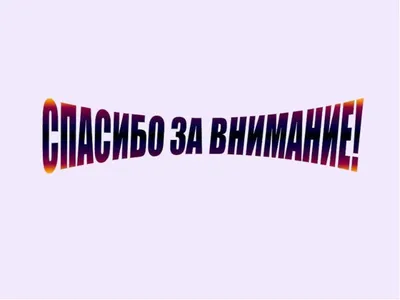 СПАСИБО ЗА ВНИМАНИЕ!